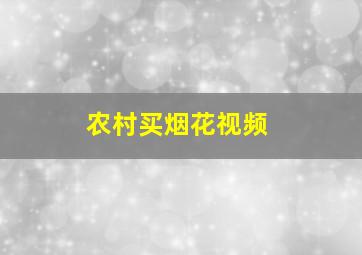 农村买烟花视频